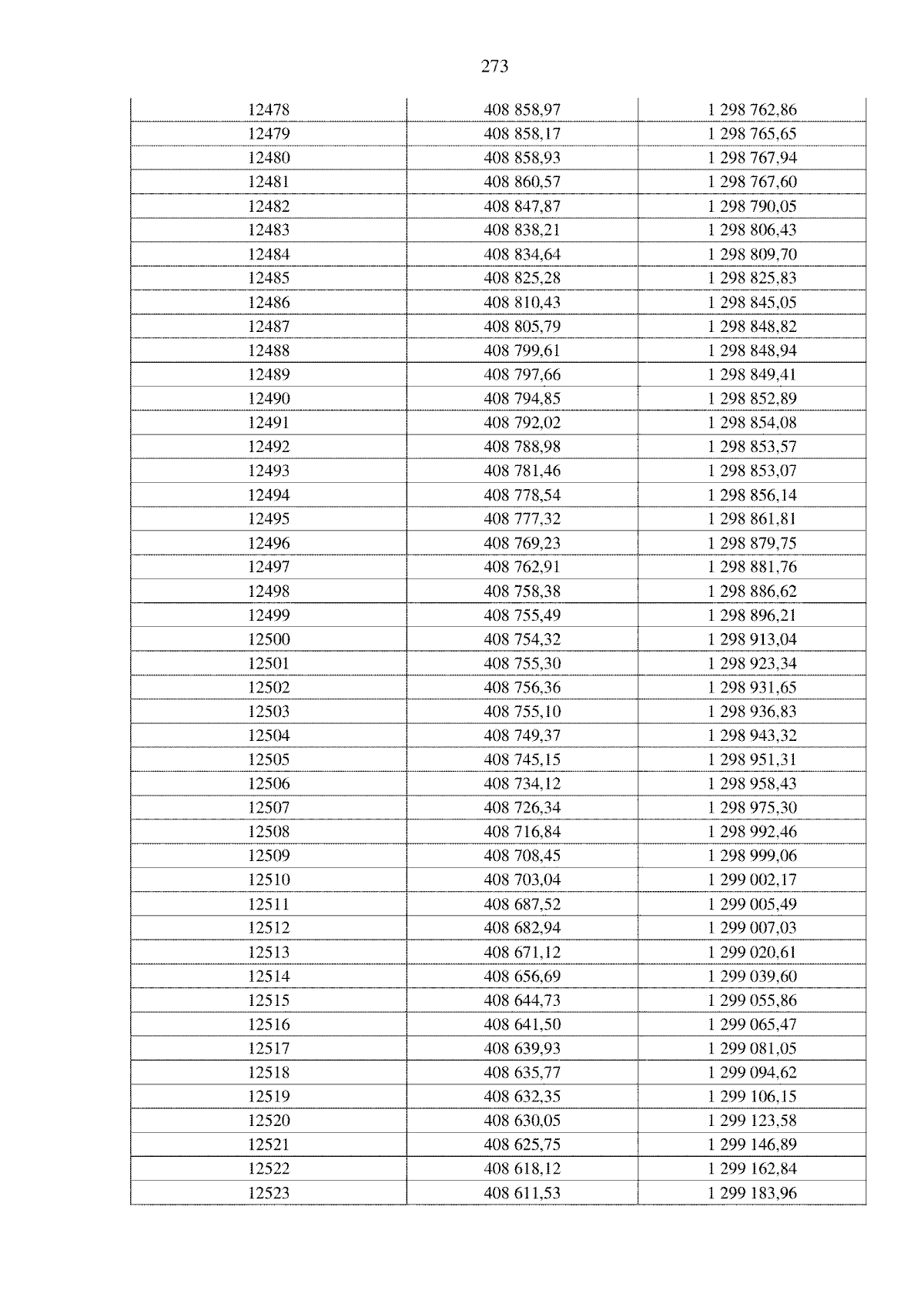 273

| 12478 | 408 858,97 | 1 298 762,86 |
|---|---|---|
| 12479 | 408 858,17 | 1 298 765,65 |
| 12480 | 408 858,93 | 1 298 767,94 |
| 12481 | 408 860,57 | 1 298 767,60 |
| 12482 | 408 847,87 | 1 298 790,05 |
| 12483 | 408 838,21 | 1 298 806,43 |
| 12484 | 408 834,64 | 1 298 809,70 |
| 12485 | 408 825,28 | 1 298 825,83 |
| 12486 | 408 810,43 | 1 298 845,05 |
| 12487 | 408 805,79 | 1 298 848,82 |
| 12488 | 408 799,61 | 1 298 848,94 |
| 12489 | 408 797,66 | 1 298 849,41 |
| 12490 | 408 794,85 | 1 298 852,89 |
| 12491 | 408 792,02 | 1 298 854,08 |
| 12492 | 408 788,98 | 1 298 853,57 |
| 12493 | 408 781,46 | 1 298 853,07 |
| 12494 | 408 778,54 | 1 298 856,14 |
| 12495 | 408 777,32 | 1 298 861,81 |
| 12496 | 408 769,23 | 1 298 879,75 |
| 12497 | 408 762,91 | 1 298 881,76 |
| 12498 | 408 758,38 | 1 298 886,62 |
| 12499 | 408 755,49 | 1 298 896,21 |
| 12500 | 408 754,32 | 1 298 913,04 |
| 12501 | 408 755,30 | 1 298 923,34 |
| 12502 | 408 756,36 | 1 298 931,65 |
| 12503 | 408 755,10 | 1 298 936,83 |
| 12504 | 408 749,37 | 1 298 943,32 |
| 12505 | 408 745,15 | 1 298 951,31 |
| 12506 | 408 734,12 | 1 298 958,43 |
| 12507 | 408 726,34 | 1 298 975,30 |
| 12508 | 408 716,84 | 1 298 992,46 |
| 12509 | 408 708,45 | 1 298 999,06 |
| 12510 | 408 703,04 | 1 299 002,17 |
| 12511 | 408 687,52 | 1 299 005,49 |
| 12512 | 408 682,94 | 1 299 007,03 |
| 12513 | 408 671,12 | 1 299 020,61 |
| 12514 | 408 656,69 | 1 299 039,60 |
| 12515 | 408 644,73 | 1 299 055,86 |
| 12516 | 408 641,50 | 1 299 065,47 |
| 12517 | 408 639,93 | 1 299 081,05 |
| 12518 | 408 635,77 | 1 299 094,62 |
| 12519 | 408 632,35 | 1 299 106,15 |
| 12520 | 408 630,05 | 1 299 123,58 |
| 12521 | 408 625,75 | 1 299 146,89 |
| 12522 | 408 618,12 | 1 299 162,84 |
| 12523 | 408 611,53 | 1 299 183,96 |